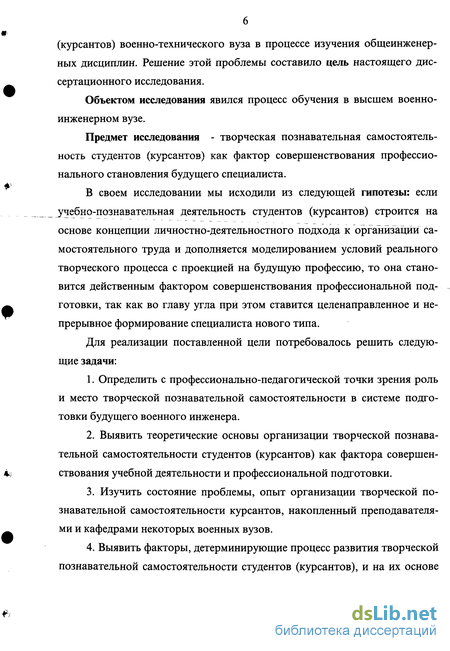 6

(курсантов) военно-технического вуза в процессе изучения общеинженерных дисциплин. Решение этой проблемы составило цель настоящего диссертационного исследования.

Объектом исследования явился процесс обучения в высшем военно-инженерном вузе.

Предмет исследования - творческая познавательная самостоятельность студентов (курсантов) как фактор совершенствования профессионального становления будущего специалиста.

В своем исследовании мы исходили из следующей гипотезы: если учебно-познавательная деятельность студентов (курсантов) строится на основе концепции личностно-деятельностного подхода к организации самостоятельного труда и дополняется моделированием условий реального творческого процесса с проекцией на будущую профессию, то она становится действенным фактором совершенствования профессиональной подготовки, так как во главу угла при этом ставится целенаправленное и непрерывное формирование специалиста нового типа.

Для реализации поставленной цели потребовалось решить следующие задачи:

1. Определить с профессионально-педагогической точки зрения роль и место творческой познавательной самостоятельности в системе подготовки будущего военного инженера.

2. Выявить теоретические основы организации творческой познавательной самостоятельности студентов (курсантов) как фактора совершенствования учебной деятельности и профессиональной подготовки.

3. Изучить состояние проблемы, опыт организации творческой познавательной самостоятельности курсантов, накопленный преподавателями и кафедрами некоторых военных вузов.

4. Выявить факторы, детерминирующие процесс развития творческой познавательной самостоятельности студентов (курсантов), и на их основе

dsLib.net
библиотека диссертаций